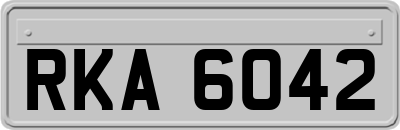 RKA 6042